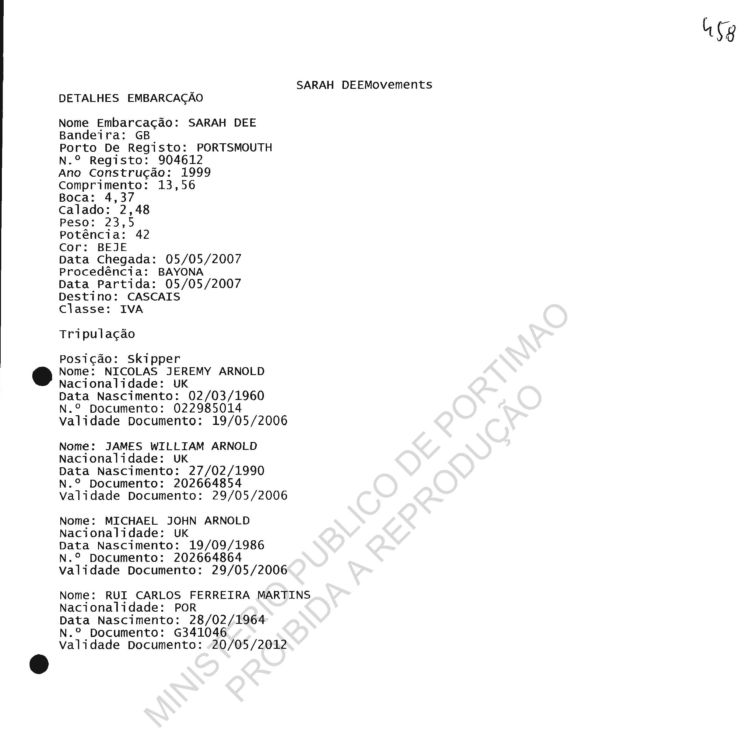 458

SARAH DEEMovements

DETALHES EMBARCAÇÃO

Nome Embarcação: SARAH DEE
Bandeira: GB
Porto De Registo: PORTSMOUTH
N.º Registo: 904612
Ano Construção: 1999
Comprimento: 13,56
Boca: 4,37
Calado: 2,48
Peso: 23,5
Potência: 42
Cor: BEJE
Data Chegada: 05/05/2007
Procedência: BAYONA
Data Partida: 05/05/2007
Destino: CASCAIS
Classe: IVA

Tripulação

Posição: Skipper
Nome: NICOLAS JEREMY ARNOLD
Nacionalidade: UK
Data Nascimento: 02/03/1960
N.º Documento: 022985014
Validade Documento: 19/05/2006

Nome: JAMES WILLIAM ARNOLD
Nacionalidade: UK
Data Nascimento: 27/02/1990
N.º Documento: 202664854
Validade Documento: 29/05/2006

Nome: MICHAEL JOHN ARNOLD
Nacionalidade: UK
Data Nascimento: 19/09/1986
N.º Documento: 202664864
Validade Documento: 29/05/2006

Nome: RUI CARLOS FERREIRA MARTINS
Nacionalidade: POR
Data Nascimento: 28/02/1964
N.º Documento: G341046
Validade Documento: 20/05/2012

MINISTERIO PUBLICO DE PORTIMAO
PROIBIDA A REPRODUÇÃO